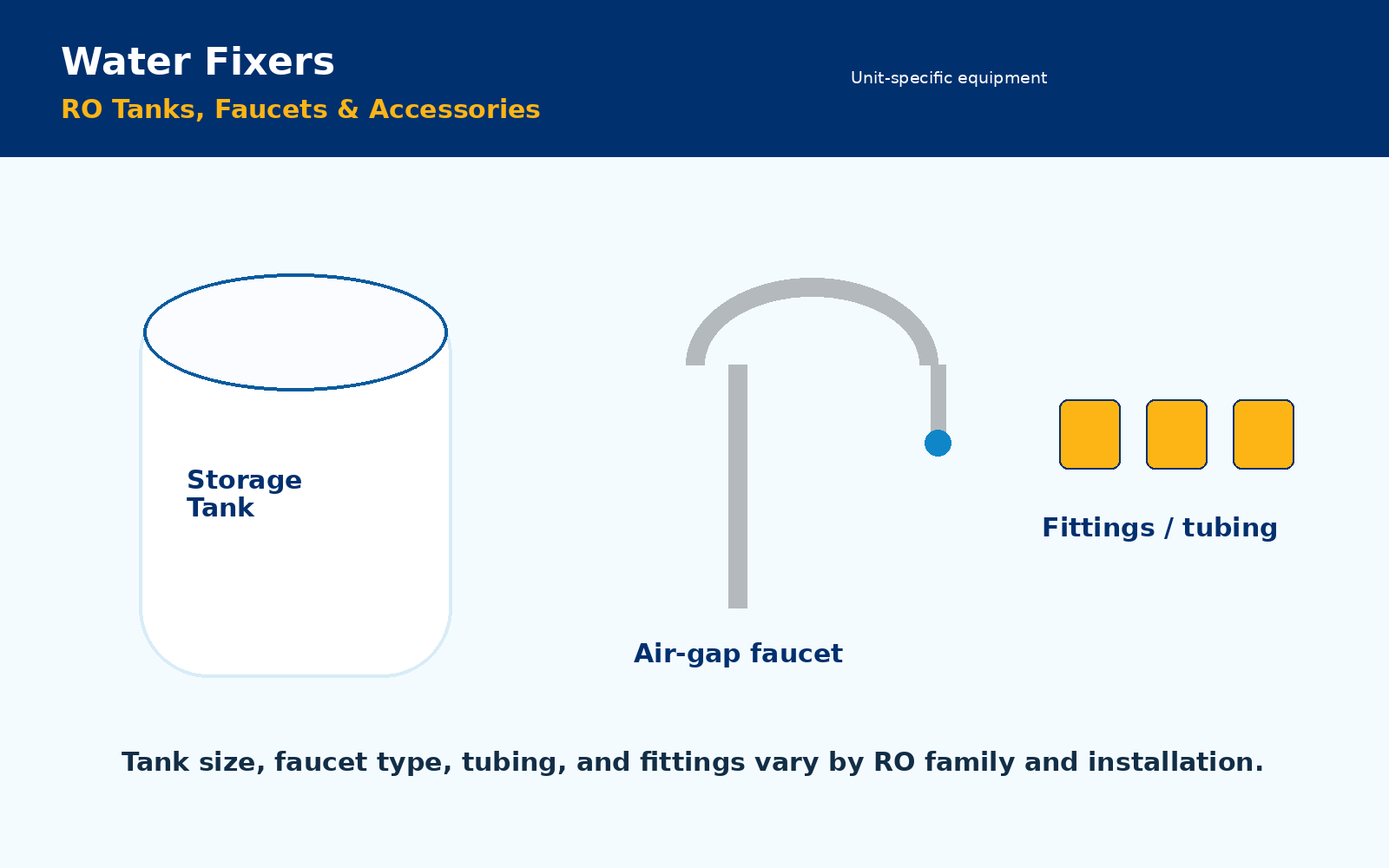 Water Fixers
RO Tanks, Faucets & Accessories

Unit-specific equipment

Storage Tank

Air-gap faucet

Fittings / tubing

Tank size, faucet type, tubing, and fittings vary by RO family and installation.